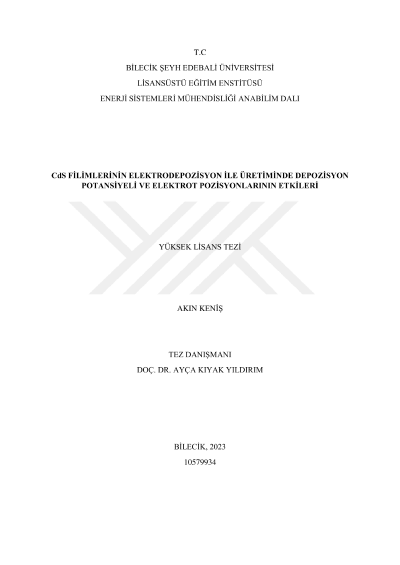 T.C
BİLECİK ŞEYH EDEBALİ ÜNİVERSİTESİ
LİSANSÜSTÜ EĞİTİM ENSTİTÜSÜ
ENERJİ SİSTEMLERİ MÜHENDİSLİĞİ ANABİLİM DALI

CdS FİLİMLERİNİN ELEKTRODEPOZİSYON İLE ÜRETİMİNDE DEPOZİSYON POTANSİYELİ VE ELEKTROT POZİSYONLARININ ETKİLERİ

YÜKSEK LİSANS TEZİ

AKIN KENİŞ

TEZ DANIŞMANI
DOÇ. DR. AYÇA KIYAK YILDIRIM

BİLECİK, 2023
10579934